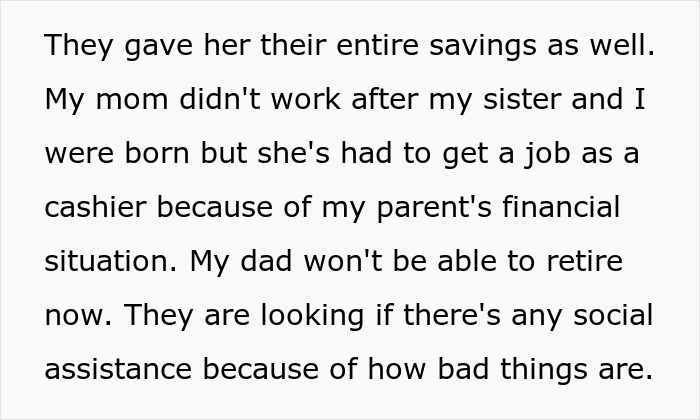 They gave her their entire savings as well. My mom didn't work after my sister and I were born but she's had to get a job as a cashier because of my parent's financial situation. My dad won't be able to retire now. They are looking if there's any social assistance because of how bad things are.